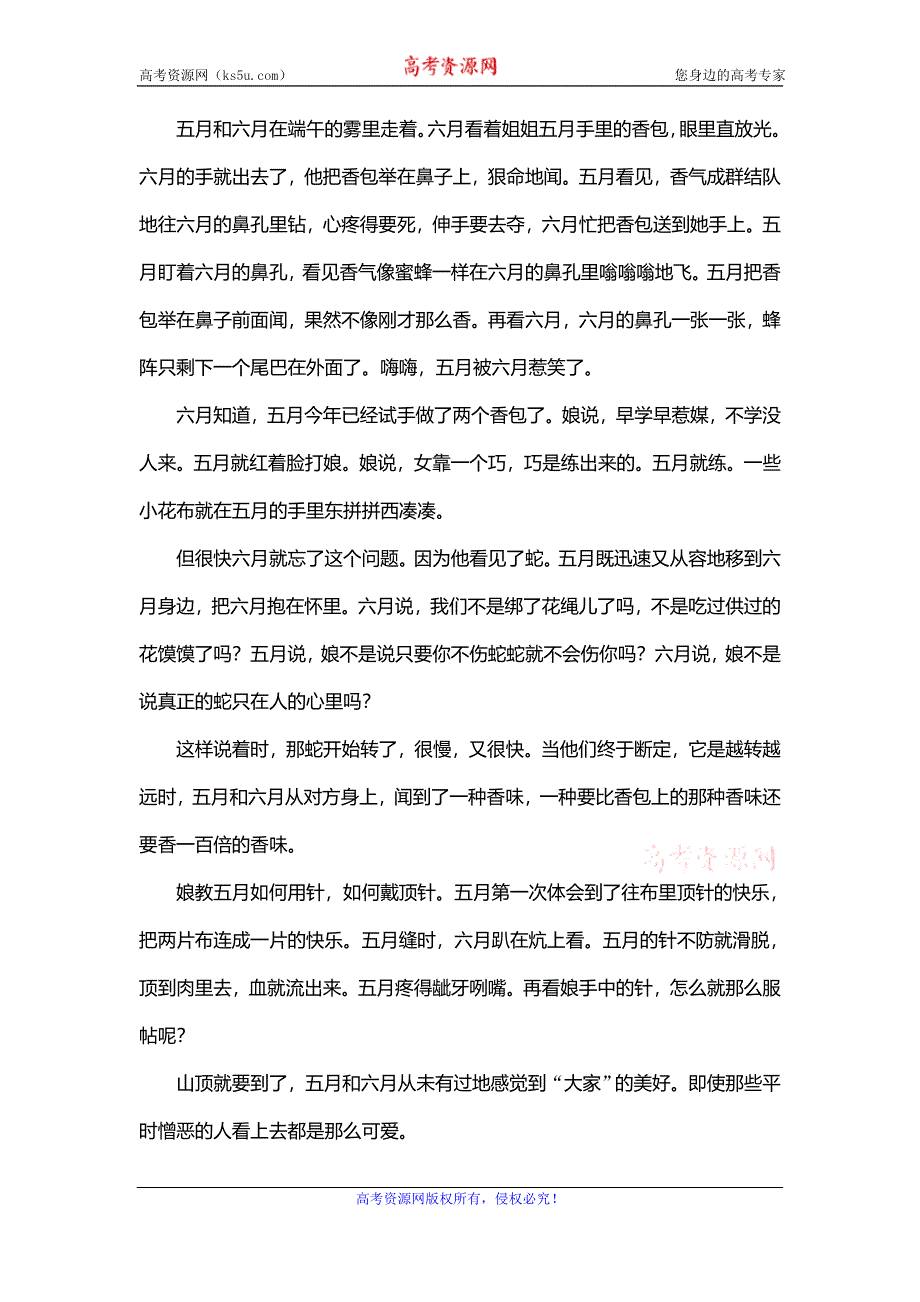 高考资源网（ks5u.com） 高考资源网 您身边的高考专家

五月和六月在端午的雾里走着。六月看着姐姐五月手里的香包，眼里直放光。六月的手就出去了，他把香包举在鼻子上，狠命地闻。五月看见，香气成群结队地往六月的鼻孔里钻，心疼得要死，伸手要去夺，六月忙把香包送到她手上。五月盯着六月的鼻孔，看见香气像蜜蜂一样在六月的鼻孔里嗡嗡嗡地飞。五月把香包举在鼻子前面闻，果然不像刚才那么香。再看六月，六月的鼻孔一张一张，蜂阵只剩下一个尾巴在外面了。嗨嗨，五月被六月惹笑了。

六月知道，五月今年已经试手做了两个香包了。娘说，早学早惹媒，不学没人来。五月就红着脸打娘。娘说，女靠一个巧，巧是练出来的。五月就练。一些小花布就在五月的手里东拼拼西凑凑。

但很快六月就忘了这个问题。因为他看见了蛇。五月既迅速又从容地移到六月身边，把六月抱在怀里。六月说，我们不是绑了花绳儿了吗，不是吃过供过的花馍馍了吗？五月说，娘不是说只要你不伤蛇蛇就不会伤你吗？六月说，娘不是说真正的蛇只在人的心里吗？

这样说着时，那蛇开始转了，很慢，又很快。当他们终于断定，它是越转越远时，五月和六月从对方身上，闻到了一种香味，一种要比香包上的那种香味还要香一百倍的香味。

高考资源网

娘教五月如何用针，如何戴顶针。五月第一次体会到了往布里顶针的快乐，把两片布连成一片的快乐。五月缝时，六月趴在炕上看。五月的针不防就滑脱，顶到肉里去，血就流出来。五月疼得龇牙咧嘴。再看娘手中的针，怎么就那么服帖呢？

山顶就要到了，五月和六月从未有过地感觉到“大家”的美好。即使那些平时憎恶的人看上去都是那么可爱。

高考资源网版权所有，侵权必究！